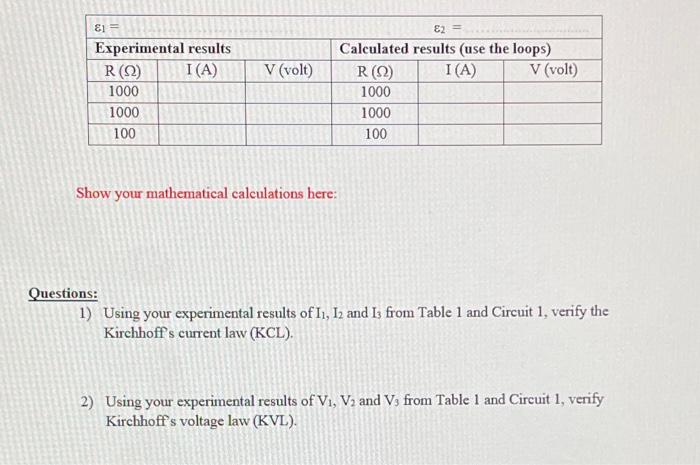 | $\varepsilon_1 =$ | | | $\varepsilon_2 =$ | | |
|---|---|---|---|---|---|
| **Experimental results** | | | **Calculated results (use the loops)** | | |
| R (Ω) | I (A) | V (volt) | R (Ω) | I (A) | V (volt) |
| 1000 | | | 1000 | | |
| 1000 | | | 1000 | | |
| 100 | | | 100 | | |

Show your mathematical calculations here:

Questions:

1) Using your experimental results of $I_1$, $I_2$ and $I_3$ from Table 1 and Circuit 1, verify the Kirchhoff's current law (KCL).

2) Using your experimental results of $V_1$, $V_2$ and $V_3$ from Table 1 and Circuit 1, verify Kirchhoff's voltage law (KVL).